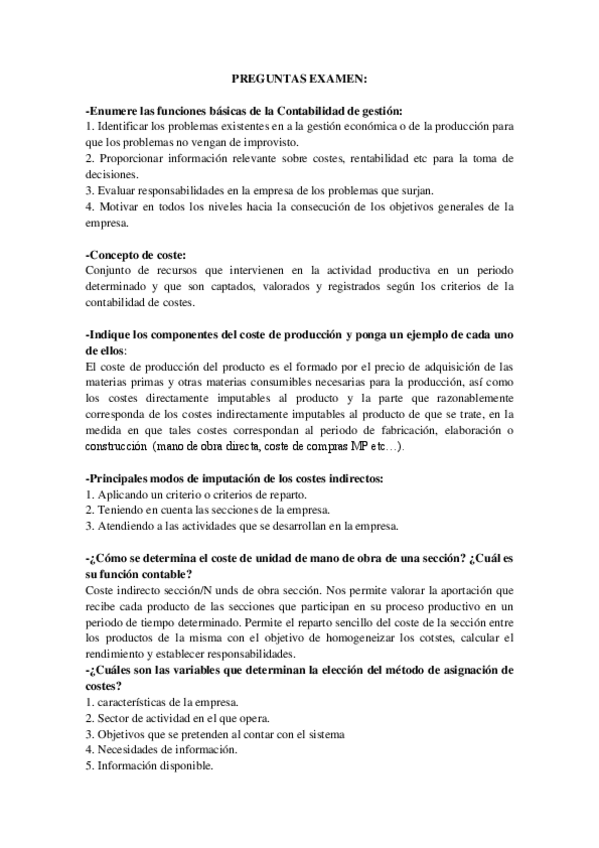 PREGUNTAS EXAMEN:

-Enumere las funciones básicas de la Contabilidad de gestión:
1. Identificar los problemas existentes en a la gestión económica o de la producción para que los problemas no vengan de improvisto.
2. Proporcionar información relevante sobre costes, rentabilidad etc para la toma de decisiones.
3. Evaluar responsabilidades en la empresa de los problemas que surjan.
4. Motivar en todos los niveles hacia la consecución de los objetivos generales de la empresa.

-Concepto de coste:
Conjunto de recursos que intervienen en la actividad productiva en un periodo determinado y que son captados, valorados y registrados según los criterios de la contabilidad de costes.

-Indique los componentes del coste de producción y ponga un ejemplo de cada uno de ellos:
El coste de producción del producto es el formado por el precio de adquisición de las materias primas y otras materias consumibles necesarias para la producción, así como los costes directamente imputables al producto y la parte que razonablemente corresponda de los costes indirectamente imputables al producto de que se trate, en la medida en que tales costes correspondan al periodo de fabricación, elaboración o construcción (mano de obra directa, coste de compras MP etc…).

-Principales modos de imputación de los costes indirectos:
1. Aplicando un criterio o criterios de reparto.
2. Teniendo en cuenta las secciones de la empresa.
3. Atendiendo a las actividades que se desarrollan en la empresa.

-¿Cómo se determina el coste de unidad de mano de obra de una sección? ¿Cuál es su función contable?
Coste indirecto sección/N unds de obra sección. Nos permite valorar la aportación que recibe cada producto de las secciones que participan en su proceso productivo en un periodo de tiempo determinado. Permite el reparto sencillo del coste de la sección entre los productos de la misma con el objetivo de homogeneizar los cotstes, calcular el rendimiento y establecer responsabilidades.
-¿Cuáles son las variables que determinan la elección del método de asignación de costes?
1. características de la empresa.
2. Sector de actividad en el que opera.
3. Objetivos que se pretenden al contar con el sistema
4. Necesidades de información.
5. Información disponible.